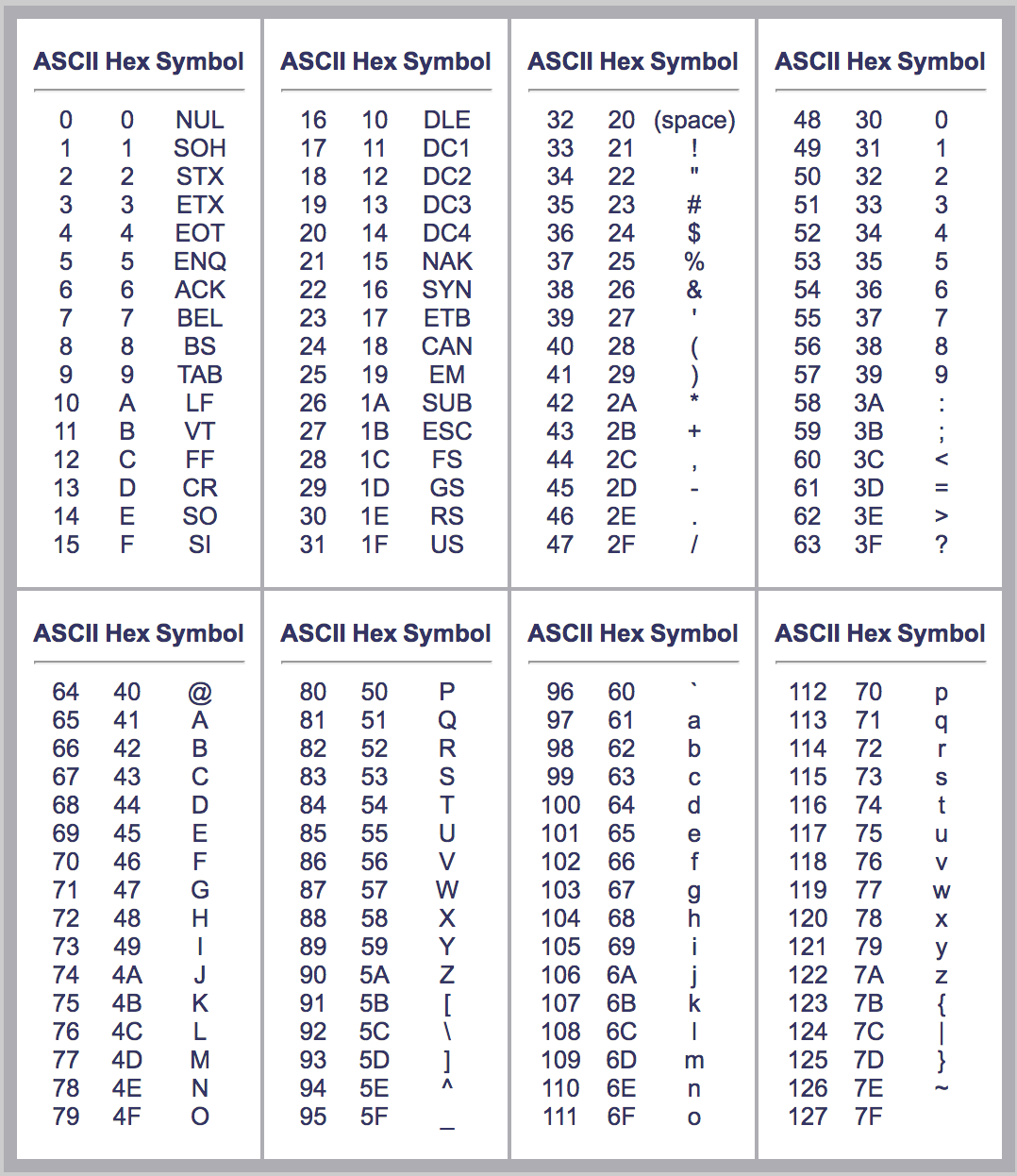 | ASCII | Hex | Symbol |
|---|---|---|
| 0 | 0 | NUL |
| 1 | 1 | SOH |
| 2 | 2 | STX |
| 3 | 3 | ETX |
| 4 | 4 | EOT |
| 5 | 5 | ENQ |
| 6 | 6 | ACK |
| 7 | 7 | BEL |
| 8 | 8 | BS |
| 9 | 9 | TAB |
| 10 | A | LF |
| 11 | B | VT |
| 12 | C | FF |
| 13 | D | CR |
| 14 | E | SO |
| 15 | F | SI |

| ASCII | Hex | Symbol |
|---|---|---|
| 16 | 10 | DLE |
| 17 | 11 | DC1 |
| 18 | 12 | DC2 |
| 19 | 13 | DC3 |
| 20 | 14 | DC4 |
| 21 | 15 | NAK |
| 22 | 16 | SYN |
| 23 | 17 | ETB |
| 24 | 18 | CAN |
| 25 | 19 | EM |
| 26 | 1A | SUB |
| 27 | 1B | ESC |
| 28 | 1C | FS |
| 29 | 1D | GS |
| 30 | 1E | RS |
| 31 | 1F | US |

| ASCII | Hex | Symbol |
|---|---|---|
| 32 | 20 | (space) |
| 33 | 21 | ! |
| 34 | 22 | " |
| 35 | 23 | # |
| 36 | 24 | $ |
| 37 | 25 | % |
| 38 | 26 | & |
| 39 | 27 | ' |
| 40 | 28 | ( |
| 41 | 29 | ) |
| 42 | 2A | * |
| 43 | 2B | + |
| 44 | 2C | , |
| 45 | 2D | - |
| 46 | 2E | . |
| 47 | 2F | / |

| ASCII | Hex | Symbol |
|---|---|---|
| 48 | 30 | 0 |
| 49 | 31 | 1 |
| 50 | 32 | 2 |
| 51 | 33 | 3 |
| 52 | 34 | 4 |
| 53 | 35 | 5 |
| 54 | 36 | 6 |
| 55 | 37 | 7 |
| 56 | 38 | 8 |
| 57 | 39 | 9 |
| 58 | 3A | : |
| 59 | 3B | ; |
| 60 | 3C | < |
| 61 | 3D | = |
| 62 | 3E | > |
| 63 | 3F | ? |

| ASCII | Hex | Symbol |
|---|---|---|
| 64 | 40 | @ |
| 65 | 41 | A |
| 66 | 42 | B |
| 67 | 43 | C |
| 68 | 44 | D |
| 69 | 45 | E |
| 70 | 46 | F |
| 71 | 47 | G |
| 72 | 48 | H |
| 73 | 49 | I |
| 74 | 4A | J |
| 75 | 4B | K |
| 76 | 4C | L |
| 77 | 4D | M |
| 78 | 4E | N |
| 79 | 4F | O |

| ASCII | Hex | Symbol |
|---|---|---|
| 80 | 50 | P |
| 81 | 51 | Q |
| 82 | 52 | R |
| 83 | 53 | S |
| 84 | 54 | T |
| 85 | 55 | U |
| 86 | 56 | V |
| 87 | 57 | W |
| 88 | 58 | X |
| 89 | 59 | Y |
| 90 | 5A | Z |
| 91 | 5B | [ |
| 92 | 5C | \ |
| 93 | 5D | ] |
| 94 | 5E | ^ |
| 95 | 5F | _ |

| ASCII | Hex | Symbol |
|---|---|---|
| 96 | 60 | ` |
| 97 | 61 | a |
| 98 | 62 | b |
| 99 | 63 | c |
| 100 | 64 | d |
| 101 | 65 | e |
| 102 | 66 | f |
| 103 | 67 | g |
| 104 | 68 | h |
| 105 | 69 | i |
| 106 | 6A | j |
| 107 | 6B | k |
| 108 | 6C | l |
| 109 | 6D | m |
| 110 | 6E | n |
| 111 | 6F | o |

| ASCII | Hex | Symbol |
|---|---|---|
| 112 | 70 | p |
| 113 | 71 | q |
| 114 | 72 | r |
| 115 | 73 | s |
| 116 | 74 | t |
| 117 | 75 | u |
| 118 | 76 | v |
| 119 | 77 | w |
| 120 | 78 | x |
| 121 | 79 | y |
| 122 | 7A | z |
| 123 | 7B | { |
| 124 | 7C | \| |
| 125 | 7D | } |
| 126 | 7E | ~ |
| 127 | 7F | |